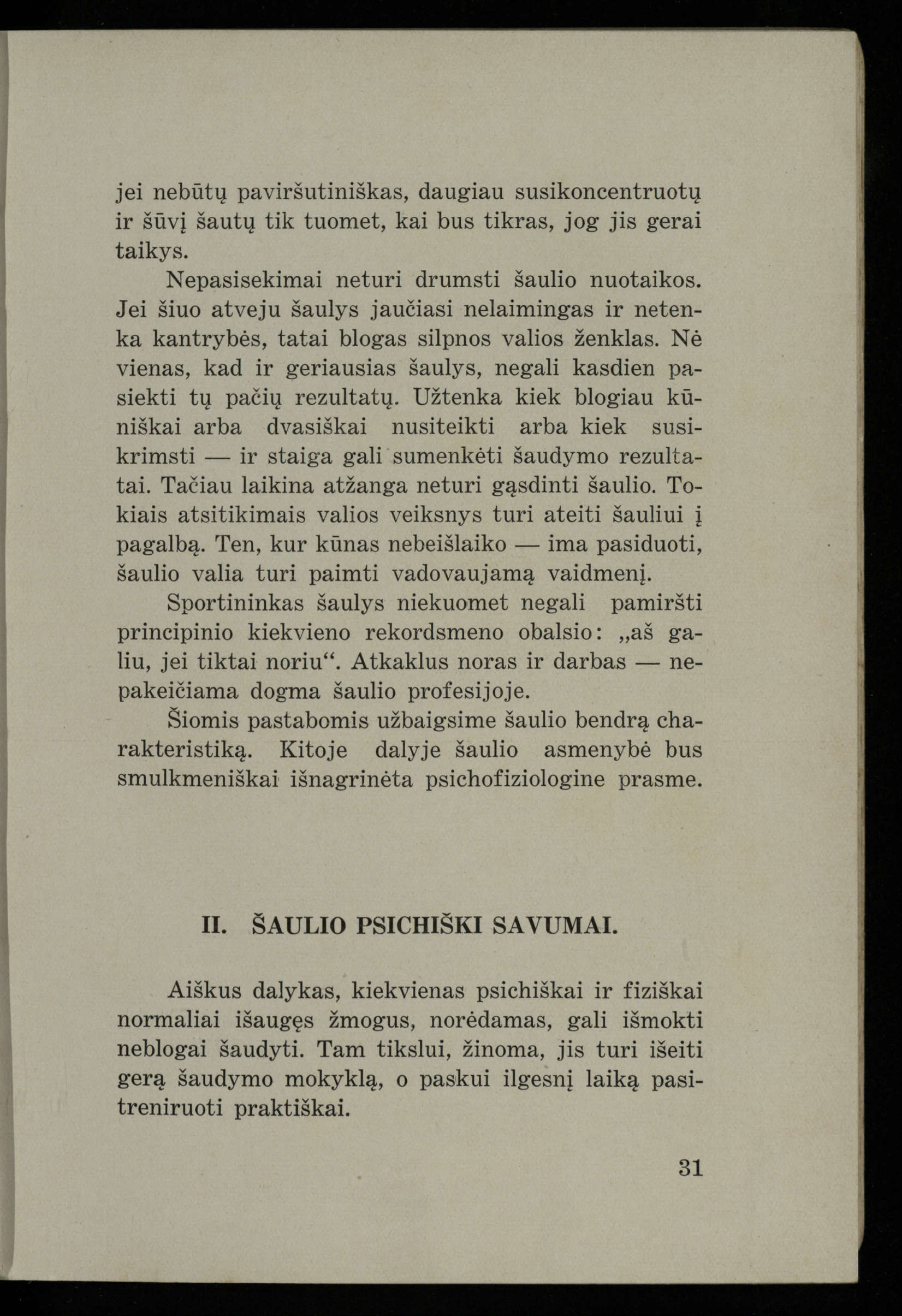 jei nebūtų paviršutiniškas, daugiau susikoncentruotų ir šūvį šautų tik tuomet, kai bus tikras, jog jis gerai taikys.

Nepasisekimai neturi drumsti šaulio nuotaikos. Jei šiuo atveju šaulys jaučiasi nelaimingas ir netenka kantrybės, tatai blogas silpnos valios ženklas. Nė vienas, kad ir geriausias šaulys, negali kasdien pasiekti tų pačių rezultatų. Užtenka kiek blogiau kūniškai arba dvasiškai nusiteikti arba kiek susikrimsti — ir staiga gali sumenkėti šaudymo rezultatai. Tačiau laikina atžanga neturi gąsdinti šaulio. Tokiais atsitikimais valios veiksnys turi ateiti šauliui į pagalbą. Ten, kur kūnas nebeišlaiko — ima pasiduoti, šaulio valia turi paimti vadovaujamą vaidmenį.

Sportininkas šaulys niekuomet negali pamiršti principinio kiekvieno rekordsmeno obalsio: „aš galiu, jei tiktai noriu“. Atkaklus noras ir darbas — nepakeičiama dogma šaulio profesijoje.

Šiomis pastabomis užbaigsime šaulio bendrą charakteristiką. Kitoje dalyje šaulio asmenybė bus smulkmeniškai išnagrinėta psichofiziologine prasme.

II. ŠAULIO PSICHIŠKI SAVUMAI.

Aiškus dalykas, kiekvienas psichiškai ir fiziškai normaliai išaugęs žmogus, norėdamas, gali išmokti neblogai šaudyti. Tam tikslui, žinoma, jis turi išeiti gerą šaudymo mokyklą, o paskui ilgesnį laiką pasitreniruoti praktiškai.

31